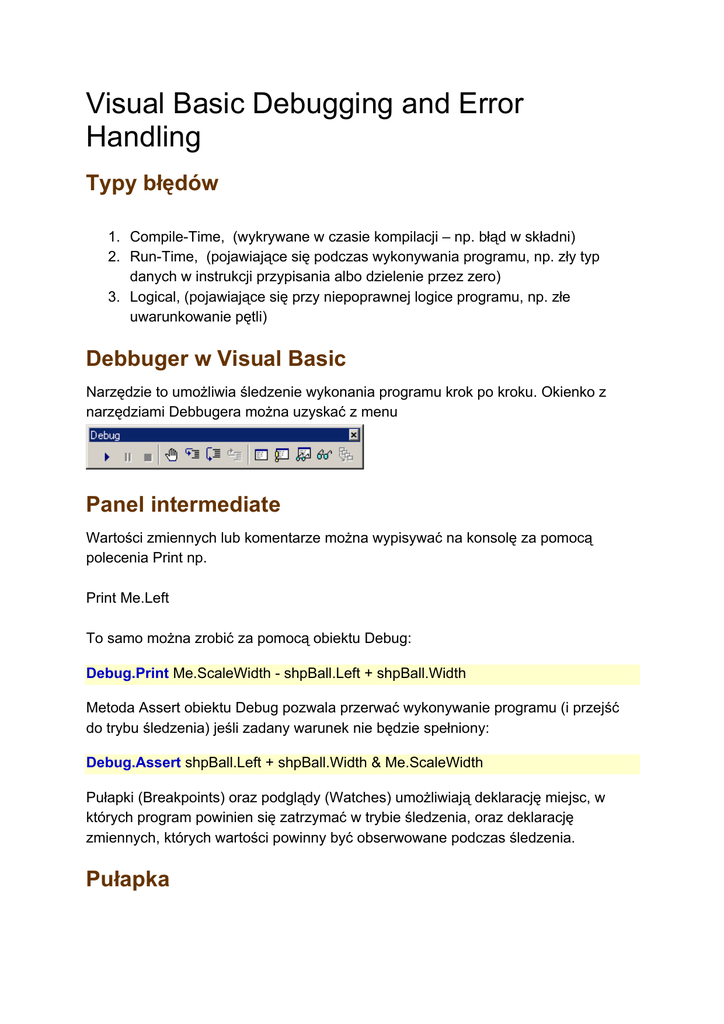 Visual Basic Debugging and Error Handling

Typy błędów

1. Compile-Time, (wykrywane w czasie kompilacji – np. błąd w składni)
2. Run-Time, (pojawiające się podczas wykonywania programu, np. zły typ danych w instrukcji przypisania albo dzielenie przez zero)
3. Logical, (pojawiające się przy niepoprawnej logice programu, np. złe uwarunkowanie pętli)

Debbuger w Visual Basic

Narzędzie to umożliwia śledzenie wykonania programu krok po kroku. Okienko z narzędziami Debbugera można uzyskać z menu

Debug

Panel intermediate

Wartości zmiennych lub komentarze można wypisywać na konsolę za pomocą polecenia Print np.

Print Me.Left

To samo można zrobić za pomocą obiektu Debug:

Debug.Print Me.ScaleWidth - shpBall.Left + shpBall.Width

Metoda Assert obiektu Debug pozwala przerwać wykonywanie programu (i przejść do trybu śledzenia) jeśli zadany warunek nie będzie spełniony:

Debug.Assert shpBall.Left + shpBall.Width & Me.ScaleWidth

Pułapki (Breakpoints) oraz podglądy (Watches) umożliwiają deklarację miejsc, w których program powinien się zatrzymać w trybie śledzenia, oraz deklarację zmiennych, których wartości powinny być obserwowane podczas śledzenia.

Pułapka